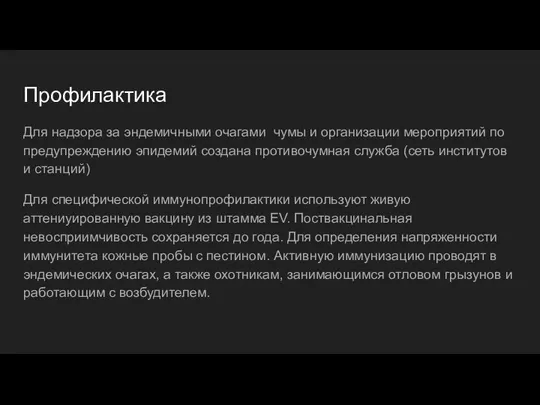 Профилактика

Для надзора за эндемичными очагами чумы и организации мероприятий по предупреждению эпидемий создана противочумная служба (сеть институтов и станций)

Для специфической иммунопрофилактики используют живую аттениуированную вакцину из штамма EV. Поствакцинальная невосприимчивость сохраняется до года. Для определения напряженности иммунитета кожные пробы с пестином. Активную иммунизацию проводят в эндемических очагах, а также охотникам, занимающимся отловом грызунов и работающим с возбудителем.